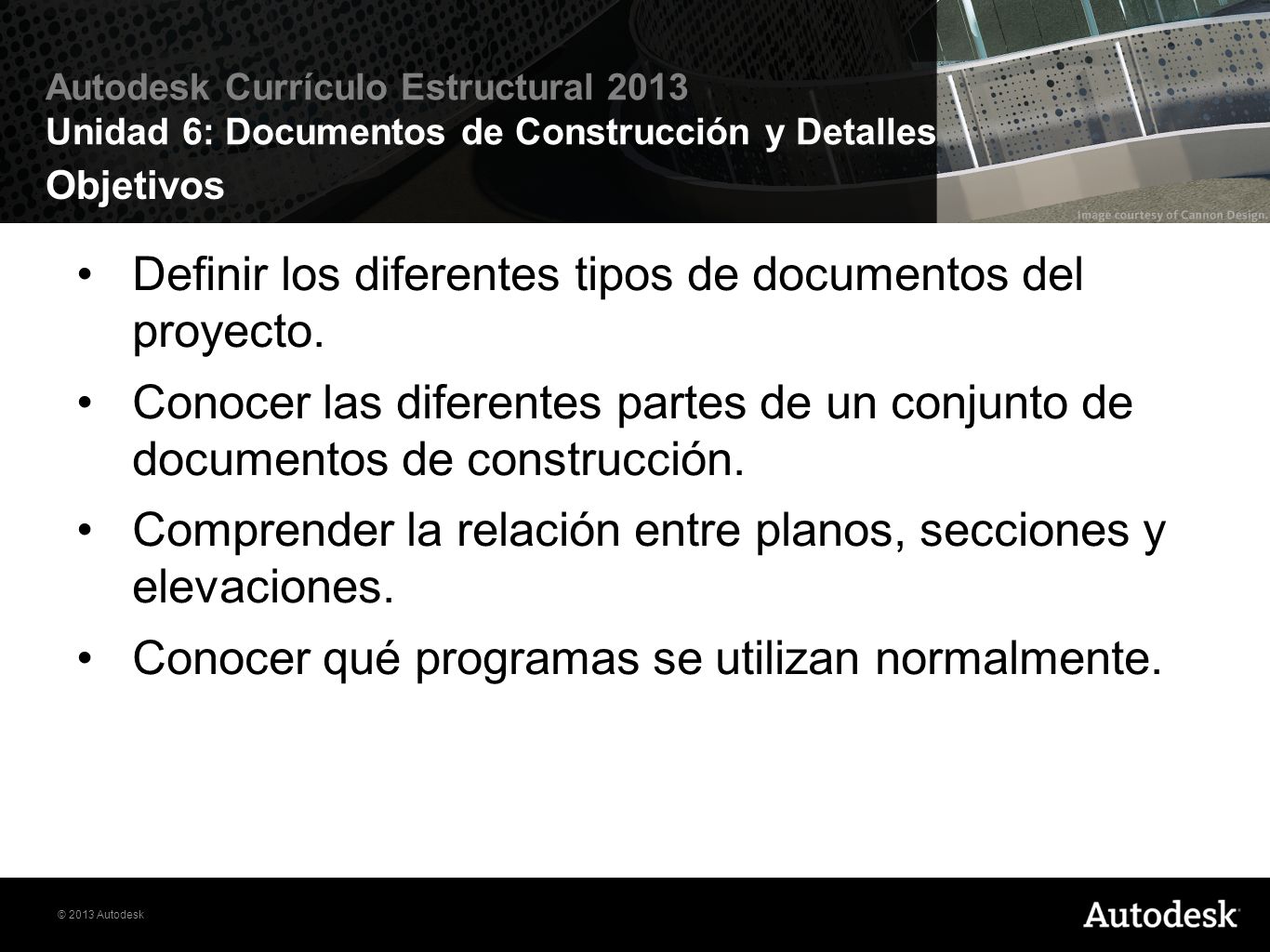 Autodesk Currículo Estructural 2013
Unidad 6: Documentos de Construcción y Detalles
Objetivos

Image courtesy of Cannon Design.

• Definir los diferentes tipos de documentos del proyecto.
• Conocer las diferentes partes de un conjunto de documentos de construcción.
• Comprender la relación entre planos, secciones y elevaciones.
• Conocer qué programas se utilizan normalmente.

© 2013 Autodesk

Autodesk